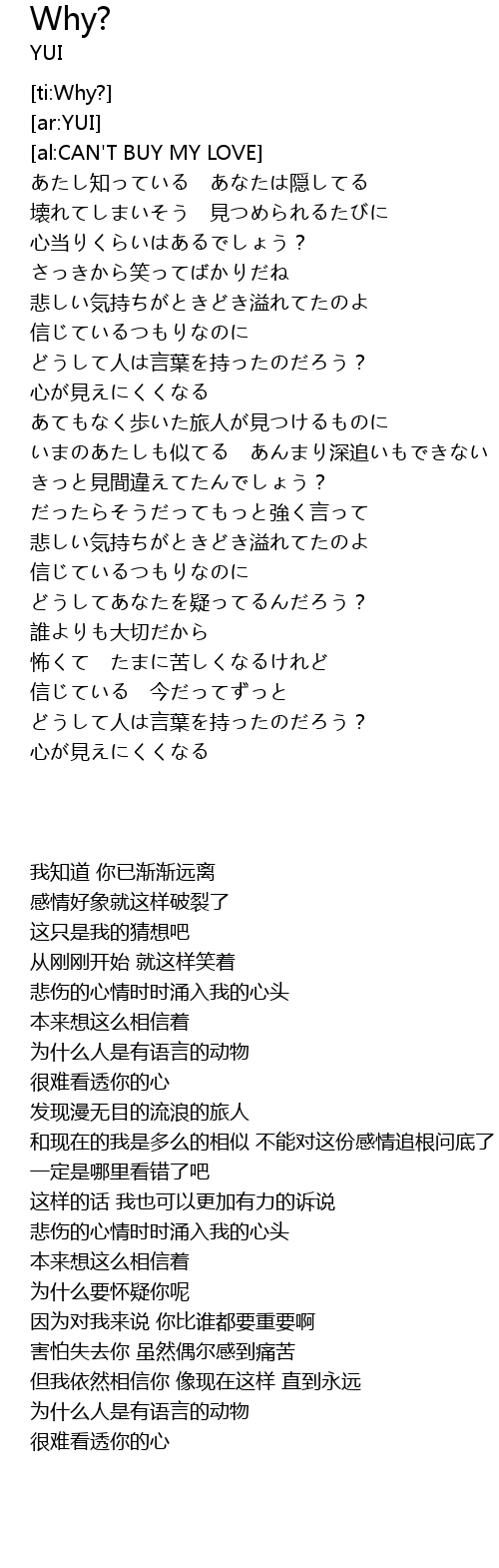 Why?
YUI

[ti:Why?]
[ar:YUI]
[al:CAN'T BUY MY LOVE]
あたし知っている　あなたは隠してる
壊れてしまいそう　見つめられるたびに
心当りくらいはあるでしょう？
さっきから笑ってばかりだね
悲しい気持ちがときどき溢れてたのよ
信じているつもりなのに
どうして人は言葉を持ったのだろう？
心が見えにくくなる
あてもなく歩いた旅人が見つけるものに
いまのあたしも似てる　あんまり深追いもできない
きっと見間違えてたんでしょう？
だったらそうだってもっと強く言って
悲しい気持ちがときどき溢れてたのよ
信じているつもりなのに
どうしてあなたを疑ってるんだろう？
誰よりも大切だから
怖くて　たまに苦しくなるけれど
信じている　今だってずっと
どうして人は言葉を持ったのだろう？
心が見えにくくなる

我知道 你已渐渐远离
感情好象就这样破裂了
这只是我的猜想吧
从刚刚开始 就这样笑着
悲伤的心情时时涌入我的心头
本来想这么相信着
为什么人是有语言的动物
很难看透你的心
发现漫无目的流浪的旅人
和现在的我是多么的相似 不能对这份感情追根问底了
一定是哪里看错了吧
这样的话 我也可以更加有力的诉说
悲伤的心情时时涌入我的心头
本来想这么相信着
为什么要怀疑你呢
因为对我来说 你比谁都要重要啊
害怕失去你 虽然偶尔感到痛苦
但我依然相信你 像现在这样 直到永远
为什么人是有语言的动物
很难看透你的心